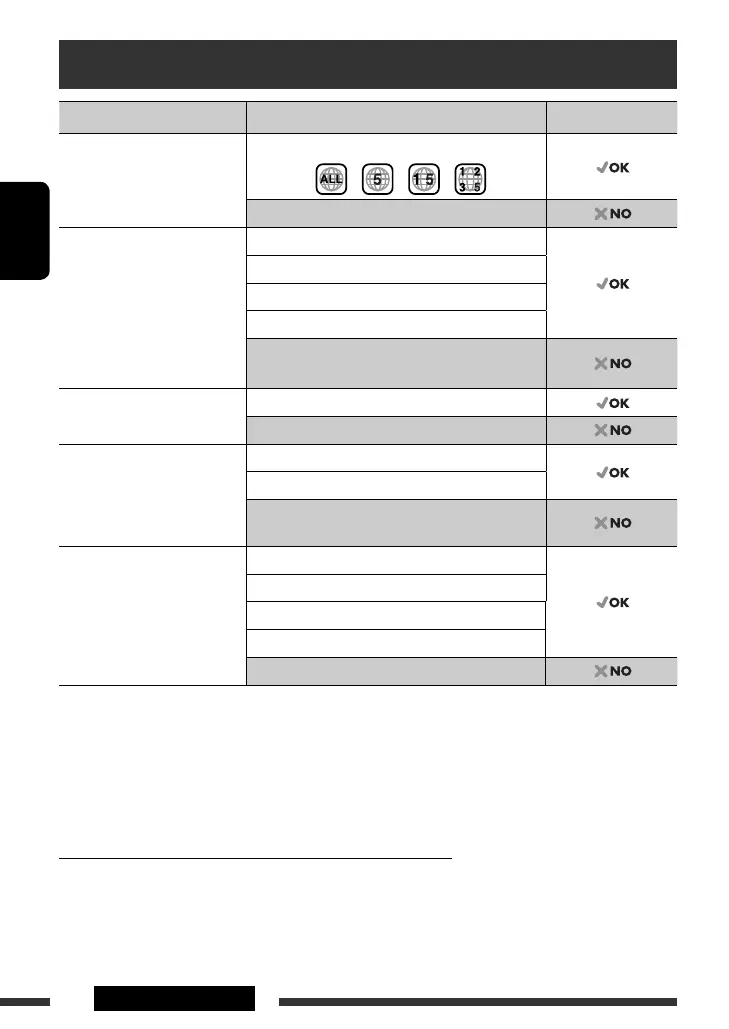 | | | |
|---|---|---|
| | ALL 5 1 5 1 2 3 5 | OK |
| | | NO |
| | | OK |
| | | NO |
| | | OK |
| | | NO |
| | | OK |
| | | NO |
| | | OK |
| | | NO |